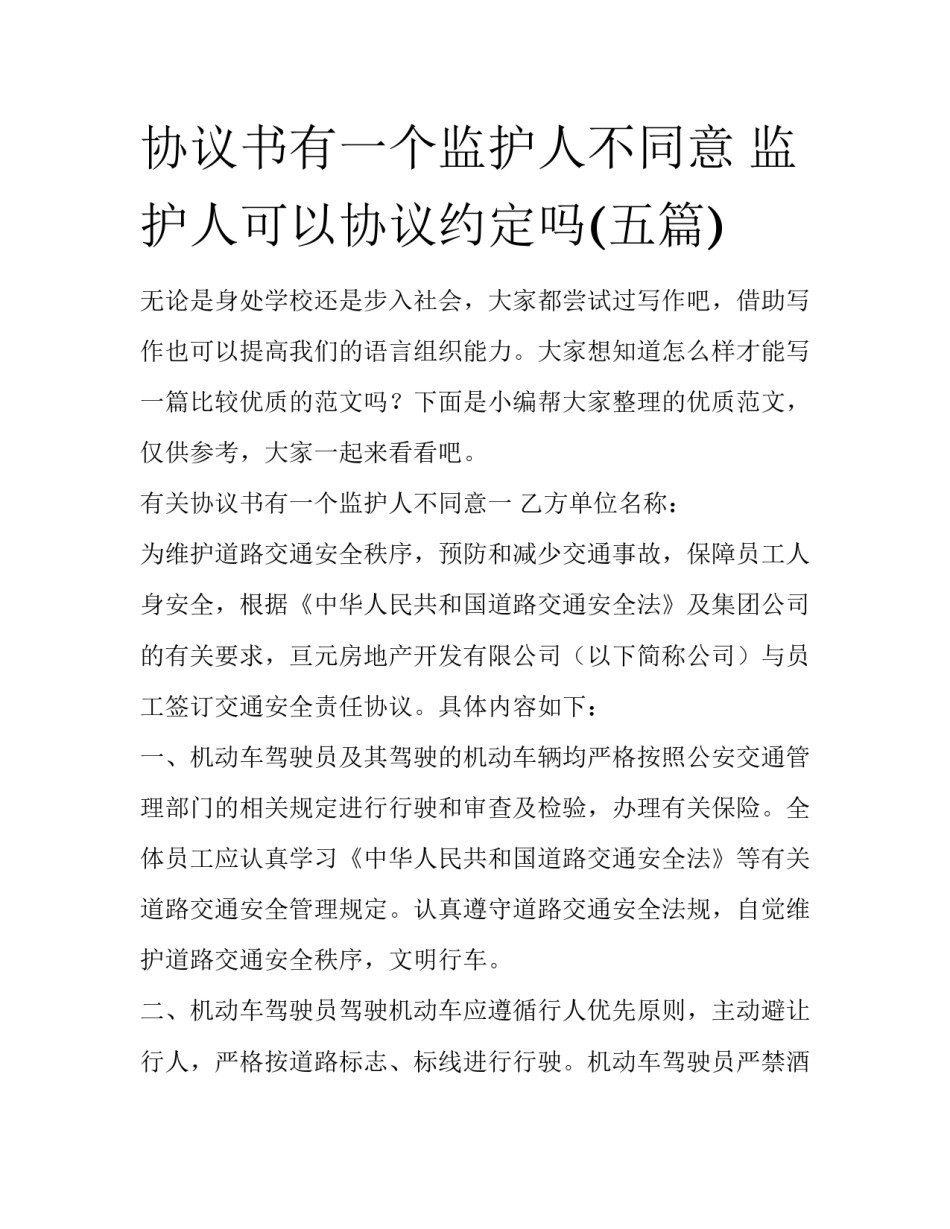 协议书有一个监护人不同意 监护人可以协议约定吗(五篇)

无论是身处学校还是步入社会，大家都尝试过写作吧，借助写作也可以提高我们的语言组织能力。大家想知道怎么样才能写一篇比较优质的范文吗？下面是小编帮大家整理的优质范文，仅供参考，大家一起来看看吧。

有关协议书有一个监护人不同意一 乙方单位名称：

为维护道路交通安全秩序，预防和减少交通事故，保障员工人身安全，根据《中华人民共和国道路交通安全法》及集团公司的有关要求，亘元房地产开发有限公司（以下简称公司）与员工签订交通安全责任协议。具体内容如下：

一、机动车驾驶员及其驾驶的机动车辆均严格按照公安交通管理部门的相关规定进行行驶和审查及检验，办理有关保险。全体员工应认真学习《中华人民共和国道路交通安全法》等有关道路交通安全管理规定。认真遵守道路交通安全法规，自觉维护道路交通安全秩序，文明行车。

二、机动车驾驶员驾驶机动车应遵循行人优先原则，主动避让行人，严格按道路标志、标线进行行驶。机动车驾驶员严禁酒